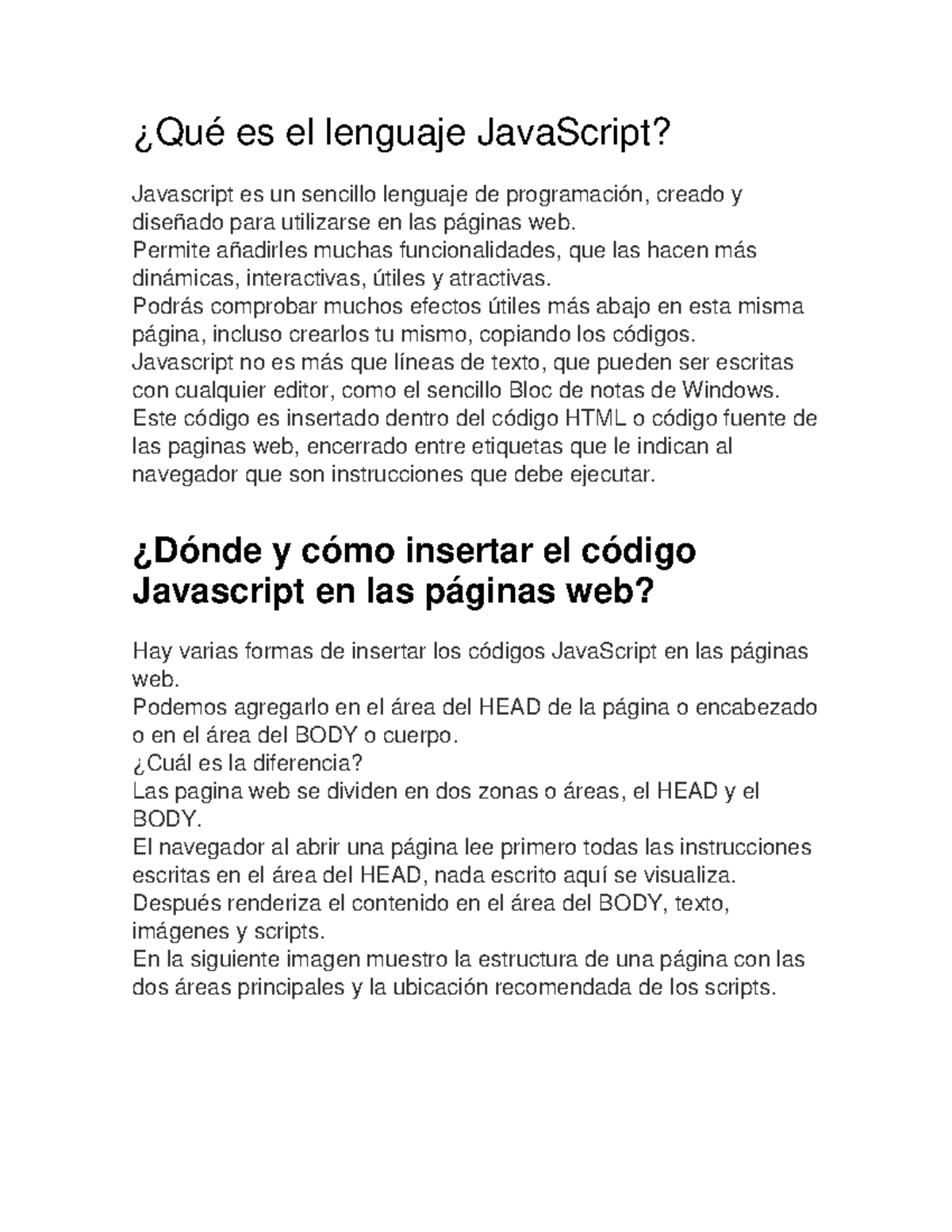 ¿Qué es el lenguaje JavaScript?

Javascript es un sencillo lenguaje de programación, creado y diseñado para utilizarse en las páginas web.
Permite añadirles muchas funcionalidades, que las hacen más dinámicas, interactivas, útiles y atractivas.
Podrás comprobar muchos efectos útiles más abajo en esta misma página, incluso crearlos tu mismo, copiando los códigos.
Javascript no es más que líneas de texto, que pueden ser escritas con cualquier editor, como el sencillo Bloc de notas de Windows.
Este código es insertado dentro del código HTML o código fuente de las paginas web, encerrado entre etiquetas que le indican al navegador que son instrucciones que debe ejecutar.

¿Dónde y cómo insertar el código Javascript en las páginas web?

Hay varias formas de insertar los códigos JavaScript en las páginas web.
Podemos agregarlo en el área del HEAD de la página o encabezado o en el área del BODY o cuerpo.
¿Cuál es la diferencia?
Las pagina web se dividen en dos zonas o áreas, el HEAD y el BODY.
El navegador al abrir una página lee primero todas las instrucciones escritas en el área del HEAD, nada escrito aquí se visualiza.
Después renderiza el contenido en el área del BODY, texto, imágenes y scripts.
En la siguiente imagen muestro la estructura de una página con las dos áreas principales y la ubicación recomendada de los scripts.